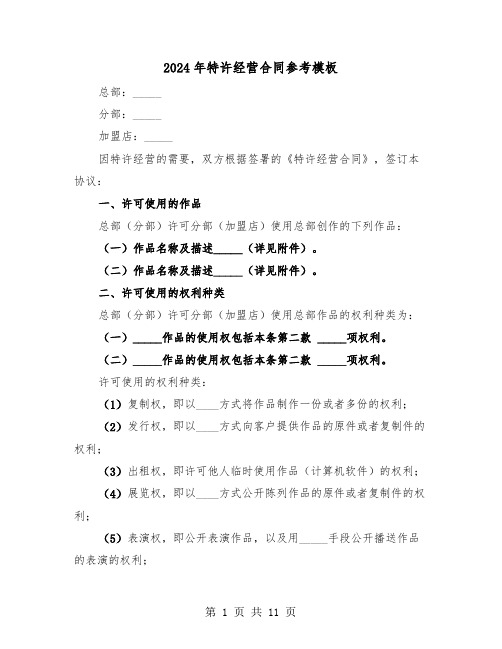 2024年特许经营合同参考模板

总部：_____

分部：_____

加盟店：_____

因特许经营的需要，双方根据签署的《特许经营合同》，签订本协议：

一、许可使用的作品

总部（分部）许可分部（加盟店）使用总部创作的下列作品：

（一）作品名称及描述_____（详见附件）。

（二）作品名称及描述_____（详见附件）。

二、许可使用的权利种类

总部（分部）许可分部（加盟店）使用总部作品的权利种类为：

（一）_____作品的使用权包括本条第二款 _____项权利。

（二）_____作品的使用权包括本条第二款 _____项权利。

许可使用的权利种类：

（1）复制权，即以____方式将作品制作一份或者多份的权利；

（2）发行权，即以____方式向客户提供作品的原件或者复制件的权利；

（3）出租权，即许可他人临时使用作品（计算机软件）的权利；

（4）展览权，即以____方式公开陈列作品的原件或者复制件的权利；

（5）表演权，即公开表演作品，以及用_____手段公开播送作品的表演的权利；

第 1 页 共 11 页